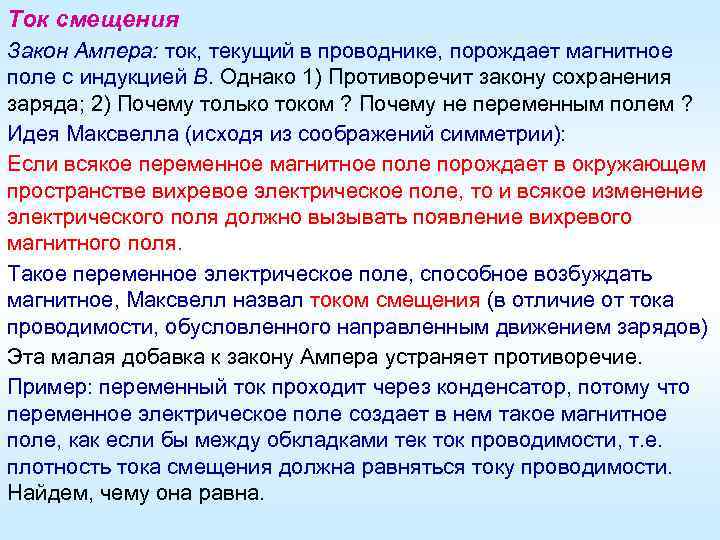 Ток смещения

Закон Ампера: ток, текущий в проводнике, порождает магнитное поле с индукцией B. Однако 1) Противоречит закону сохранения заряда; 2) Почему только током ? Почему не переменным полем ?

Идея Максвелла (исходя из соображений симметрии):

Если всякое переменное магнитное поле порождает в окружающем пространстве вихревое электрическое поле, то и всякое изменение электрического поля должно вызывать появление вихревого магнитного поля.

Такое переменное электрическое поле, способное возбуждать магнитное, Максвелл назвал током смещения (в отличие от тока проводимости, обусловленного направленным движением зарядов)

Эта малая добавка к закону Ампера устраняет противоречие.

Пример: переменный ток проходит через конденсатор, потому что переменное электрическое поле создает в нем такое магнитное поле, как если бы между обкладками тек ток проводимости, т.е. плотность тока смещения должна равняться току проводимости. Найдем, чему она равна.